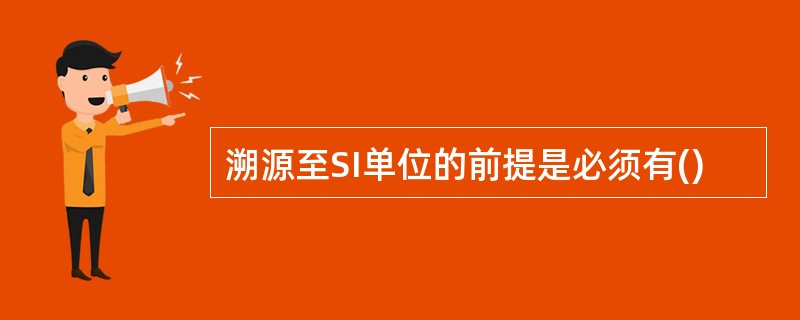 溯源至SI单位的前提是必须有()